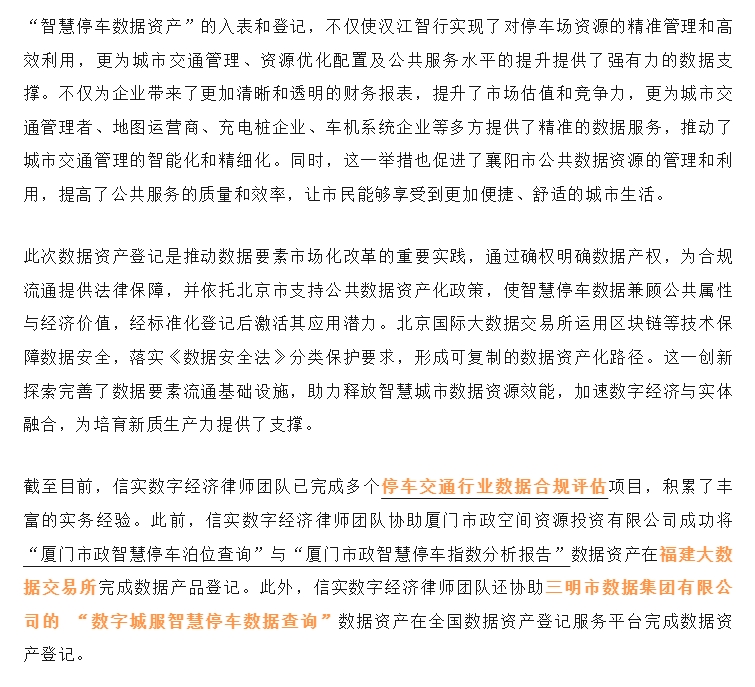 “智慧停车数据资产”的入表和登记，不仅使汉江智行实现了对停车场资源的精准管理和高效利用，更为城市交通管理、资源优化配置及公共服务水平的提升提供了强有力的数据支撑。不仅为企业带来了更加清晰和透明的财务报表，提升了市场估值和竞争力，更为城市交通管理者、地图运营商、充电桩企业、车机系统企业等多方提供了精准的数据服务，推动了城市交通管理的智能化和精细化。同时，这一举措也促进了襄阳市公共数据资源的管理和利用，提高了公共服务的质量和效率，让市民能够享受到更加便捷、舒适的城市生活。

此次数据资产登记是推动数据要素市场化改革的重要实践，通过确权明确数据产权，为合规流通提供法律保障，并依托北京市支持公共数据资产化政策，使智慧停车数据兼顾公共属性与经济价值，经标准化登记后激活其应用潜力。北京国际大数据交易所运用区块链等技术保障数据安全，落实《数据安全法》分类保护要求，形成可复制的数据资产化路径。这一创新探索完善了数据要素流通基础设施，助力释放智慧城市数据资源效能，加速数字经济与实体融合，为培育新质生产力提供了支撑。

截至目前，信实数字经济律师团队已完成多个停车交通行业数据合规评估项目，积累了丰富的实务经验。此前，信实数字经济律师团队协助厦门市政空间资源投资有限公司成功将“厦门市政智慧停车泊位查询”与“厦门市政智慧停车指数分析报告”数据资产在福建大数据交易所完成数据产品登记。此外，信实数字经济律师团队还协助三明市数据集团有限公司的 “数字城服智慧停车数据查询”数据资产在全国数据资产登记服务平台完成数据资产登记。